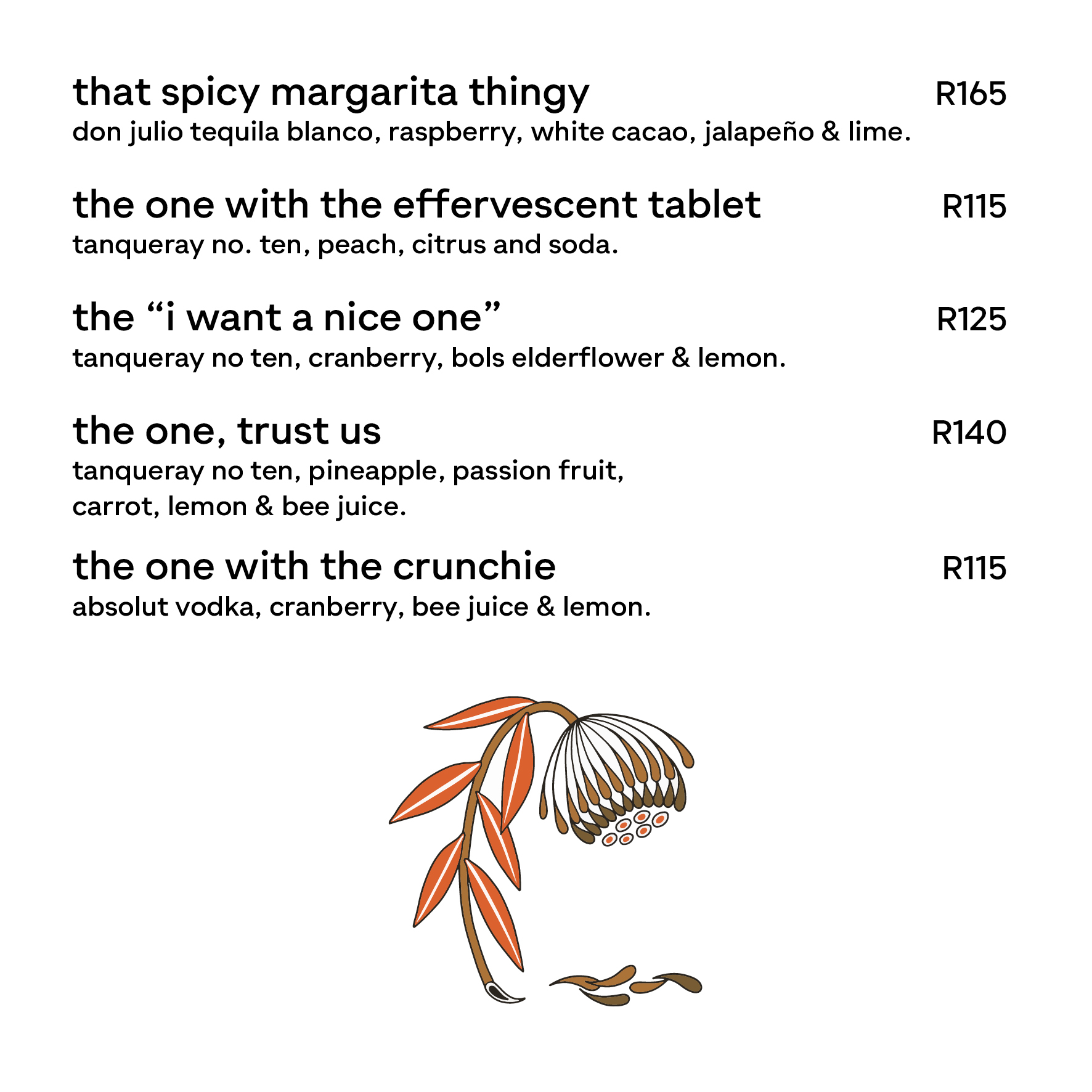 that spicy margarita thingy R165
don julio tequila blanco, raspberry, white cacao, jalapeño & lime.

the one with the effervescent tablet R115
tanqueray no. ten, peach, citrus and soda.

the “i want a nice one” R125
tanqueray no ten, cranberry, bols elderflower & lemon.

the one, trust us R140
tanqueray no ten, pineapple, passion fruit, carrot, lemon & bee juice.

the one with the crunchie R115
absolut vodka, cranberry, bee juice & lemon.